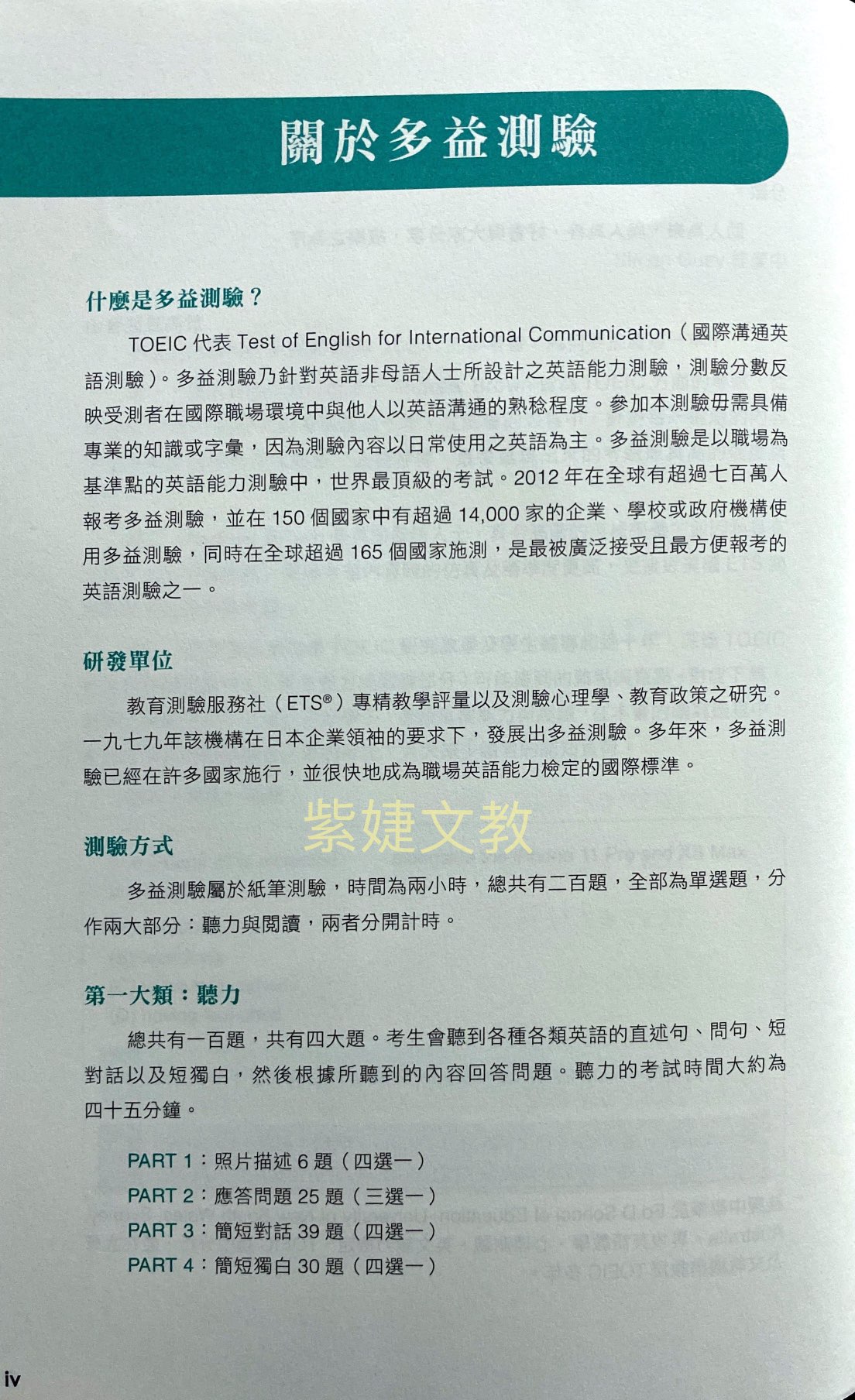 關於多益測驗

什麼是多益測驗？

TOEIC 代表 Test of English for International Communication（國際溝通英語測驗）。多益測驗乃針對英語非母語人士所設計之英語能力測驗，測驗分數反映受測者在國際職場環境中與他人以英語溝通的熟稔程度。參加本測驗毋需具備專業的知識或字彙，因為測驗內容以日常使用之英語為主。多益測驗是以職場為基準點的英語能力測驗中，世界最頂級的考試。2012 年在全球有超過七百萬人報考多益測驗，並在 150 個國家中有超過 14,000 家的企業、學校或政府機構使用多益測驗，同時在全球超過 165 個國家施測，是最被廣泛接受且最方便報考的英語測驗之一。

研發單位

教育測驗服務社（ETS®）專精教學評量以及測驗心理學、教育政策之研究。一九七九年該機構在日本企業領袖的要求下，發展出多益測驗。多年來，多益測驗已經在許多國家施行，並很快地成為職場英語能力檢定的國際標準。

紫婕文教

測驗方式

多益測驗屬於紙筆測驗，時間為兩小時，總共有二百題，全部為單選題，分作兩大部分：聽力與閱讀，兩者分開計時。

第一大類：聽力

總共有一百題，共有四大題。考生會聽到各種各類英語的直述句、問句、短對話以及短獨白，然後根據所聽到的內容回答問題。聽力的考試時間大約為四十五分鐘。

PART 1：照片描述 6 題（四選一）
PART 2：應答問題 25 題（三選一）
PART 3：簡短對話 39 題（四選一）
PART 4：簡短獨白 30 題（四選一）

iv